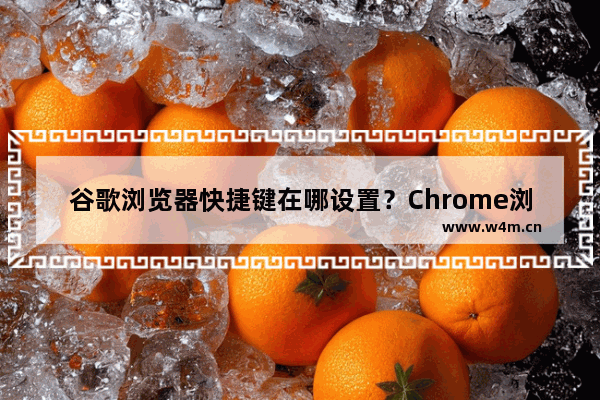 谷歌浏览器快捷键在哪设置？Chrome浏

www.w4m.cn